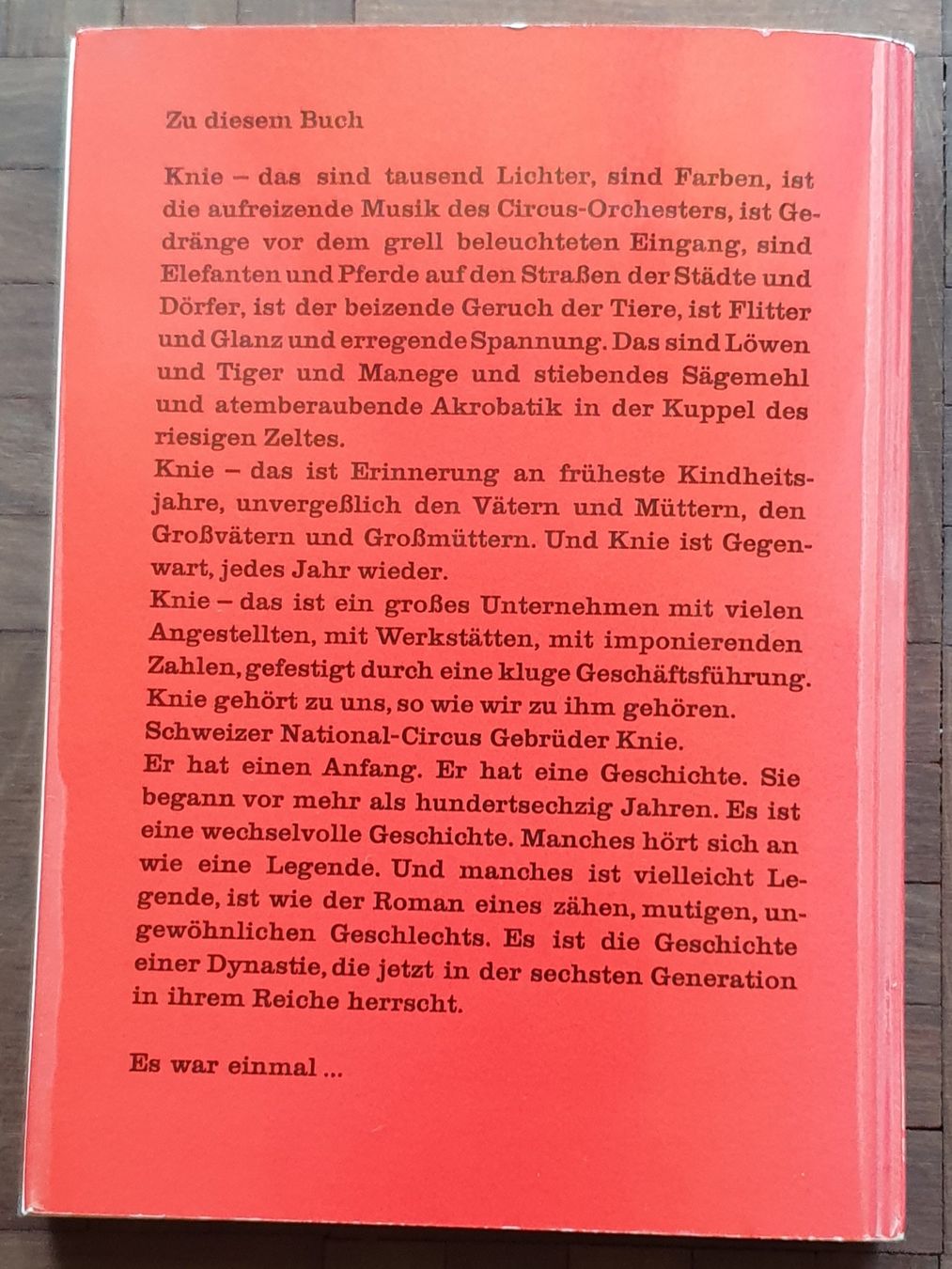 Zu diesem Buch

Knie – das sind tausend Lichter, sind Farben, ist die aufreizende Musik des Circus-Orchesters, ist Gedränge vor dem grell beleuchteten Eingang, sind Elefanten und Pferde auf den Straßen der Städte und Dörfer, ist der beizende Geruch der Tiere, ist Flitter und Glanz und erregende Spannung. Das sind Löwen und Tiger und Manege und stiebendes Sägemehl und atemberaubende Akrobatik in der Kuppel des riesigen Zeltes.
Knie – das ist Erinnerung an früheste Kindheitsjahre, unvergeßlich den Vätern und Müttern, den Großvätern und Großmüttern. Und Knie ist Gegenwart, jedes Jahr wieder.
Knie – das ist ein großes Unternehmen mit vielen Angestellten, mit Werkstätten, mit imponierenden Zahlen, gefestigt durch eine kluge Geschäftsführung. Knie gehört zu uns, so wie wir zu ihm gehören. Schweizer National-Circus Gebrüder Knie.
Er hat einen Anfang. Er hat eine Geschichte. Sie begann vor mehr als hundertsechzig Jahren. Es ist eine wechselvolle Geschichte. Manches hört sich an wie eine Legende. Und manches ist vielleicht Legende, ist wie der Roman eines zähen, mutigen, ungewöhnlichen Geschlechts. Es ist die Geschichte einer Dynastie, die jetzt in der sechsten Generation in ihrem Reiche herrscht.

Es war einmal ...